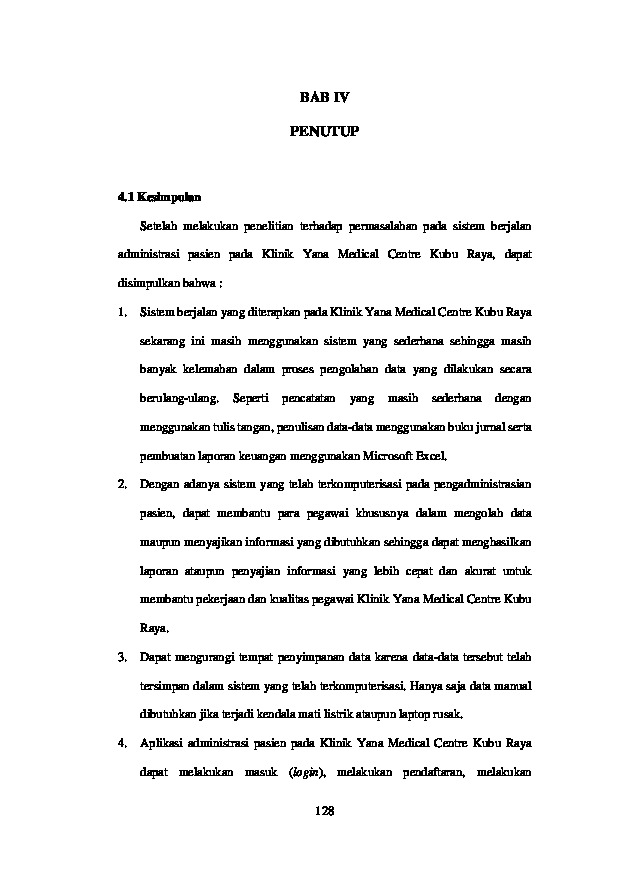 BAB IV

PENUTUP

4.1 Kesimpulan

Setelah melakukan penelitian terhadap permasalahan pada sistem berjalan administrasi pasien pada Klinik Yana Medical Centre Kubu Raya, dapat disimpulkan bahwa ;

1. Sistem berjalan yang diterapkan pada Klinik Yana Medical Centre Kubu Raya sekarang ini masih menggunakan sistem yang sederhana sehingga masih banyak kelemahan dalam proses pengolahan data yang dilakukan secara berulang-ulang. Seperti pencatatan yang masih sederhana dengan menggunakan tulis tangan, penulisan data-data menggunakan buku jurnal serta pembuatan laporan keuangan menggunakan Microsoft Excel.

2. Dengan adanya sistem yang telah terkomputerisasi pada pengadministrasian pasien, dapat membantu para pegawai khususnya dalam mengolah data maupun menyajikan informasi yang dibutuhkan sehingga dapat menghasilkan laporan ataupun penyajian informasi yang lebih cepat dan akurat untuk membantu pekerjaan dan kualitas pegawai Klinik Yana Medical Centre Kubu Raya.

3. Dapat mengurangi tempat penyimpanan data karena data-data tersebut telah tersimpan dalam sistem yang telah terkomputerisasi. Hanya saja data manual dibutuhkan jika terjadi kendala mati listrik ataupun laptop rusak.

4. Aplikasi administrasi pasien pada Klinik Yana Medical Centre Kubu Raya dapat melakukan masuk (login), melakukan pendaftaran, melakukan

128